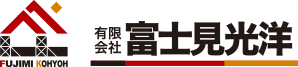 FUJIMI KOHYOH

有限会社 富士見光洋